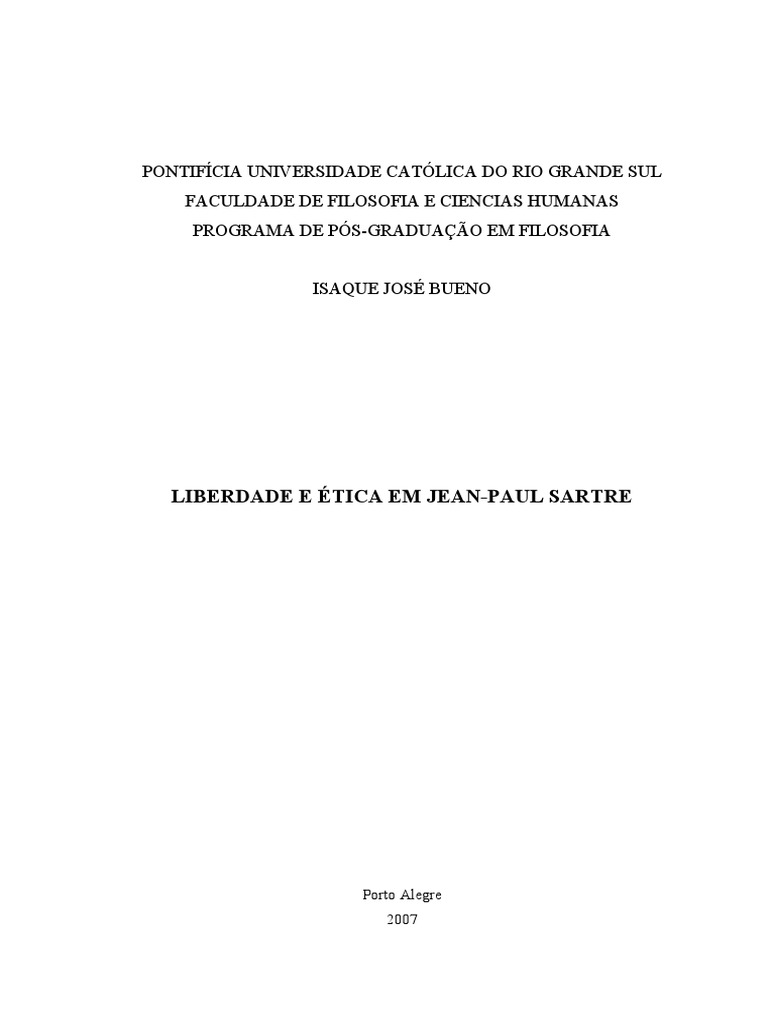 PONTIFÍCIA UNIVERSIDADE CATÓLICA DO RIO GRANDE SUL
FACULDADE DE FILOSOFIA E CIENCIAS HUMANAS
PROGRAMA DE PÓS-GRADUAÇÃO EM FILOSOFIA

ISAQUE JOSÉ BUENO

LIBERDADE E ÉTICA EM JEAN-PAUL SARTRE

Porto Alegre
2007